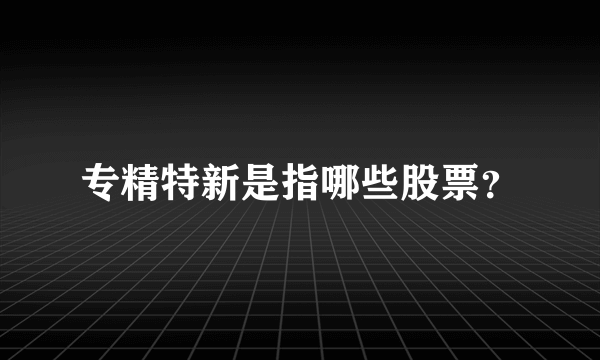 专精特新是指哪些股票?